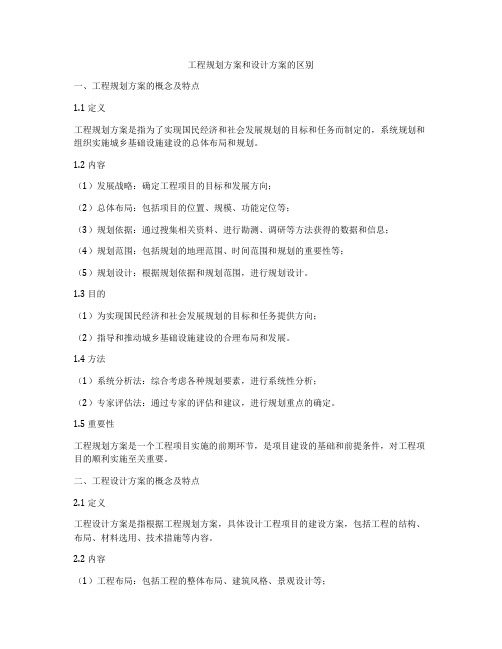 工程规划方案和设计方案的区别

一、工程规划方案的概念及特点

1.1 定义

工程规划方案是指为了实现国民经济和社会发展规划的目标和任务而制定的，系统规划和组织实施城乡基础设施建设的总体布局和规划。

1.2 内容

（1）发展战略：确定工程项目的目标和发展方向；

（2）总体布局：包括项目的位置、规模、功能定位等；

（3）规划依据：通过搜集相关资料、进行勘测、调研等方法获得的数据和信息；

（4）规划范围：包括规划的地理范围、时间范围和规划的重要性等；

（5）规划设计：根据规划依据和规划范围，进行规划设计。

1.3 目的

（1）为实现国民经济和社会发展规划的目标和任务提供方向；

（2）指导和推动城乡基础设施建设的合理布局和发展。

1.4 方法

（1）系统分析法：综合考虑各种规划要素，进行系统性分析；

（2）专家评估法：通过专家的评估和建议，进行规划重点的确定。

1.5 重要性

工程规划方案是一个工程项目实施的前期环节，是项目建设的基础和前提条件，对工程项目的顺利实施至关重要。

二、工程设计方案的概念及特点

2.1 定义

工程设计方案是指根据工程规划方案，具体设计工程项目的建设方案，包括工程的结构、布局、材料选用、技术措施等内容。

2.2 内容

（1）工程布局：包括工程的整体布局、建筑风格、景观设计等；